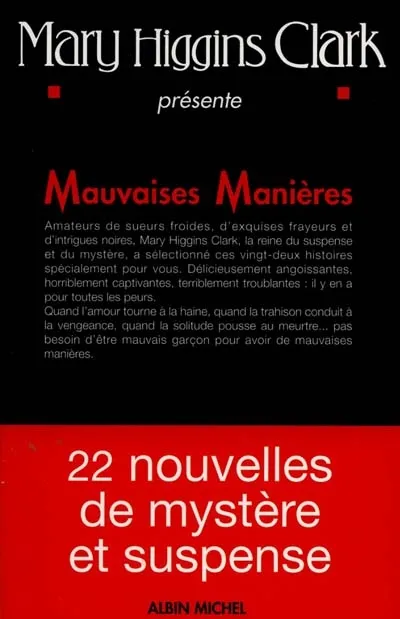 Mary Higgins Clark

présente

Mauvaises Manières

Amateurs de sueurs froides, d'exquises frayeurs et d'intrigues noires, Mary Higgins Clark, la reine du suspense et du mystère, a sélectionné ces vingt-deux histoires spécialement pour vous. Délicieusement angoissantes, horriblement captivantes, terriblement troublantes : il y en a pour toutes les peurs.
Quand l'amour tourne à la haine, quand la trahison conduit à la vengeance, quand la solitude pousse au meurtre... pas besoin d'être mauvais garçon pour avoir de mauvaises manières.

22 nouvelles de mystère et suspense

ALBIN MICHEL